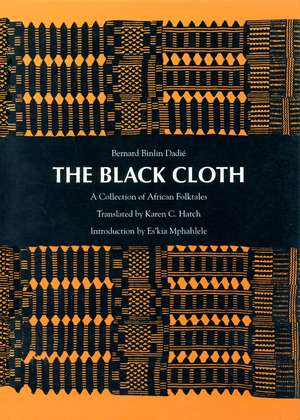 Bernard Binlin Dadié

THE BLACK CLOTH

A Collection of African Folktales

Translated by Karen C. Hatch

Introduction by Es'kia Mphahlele